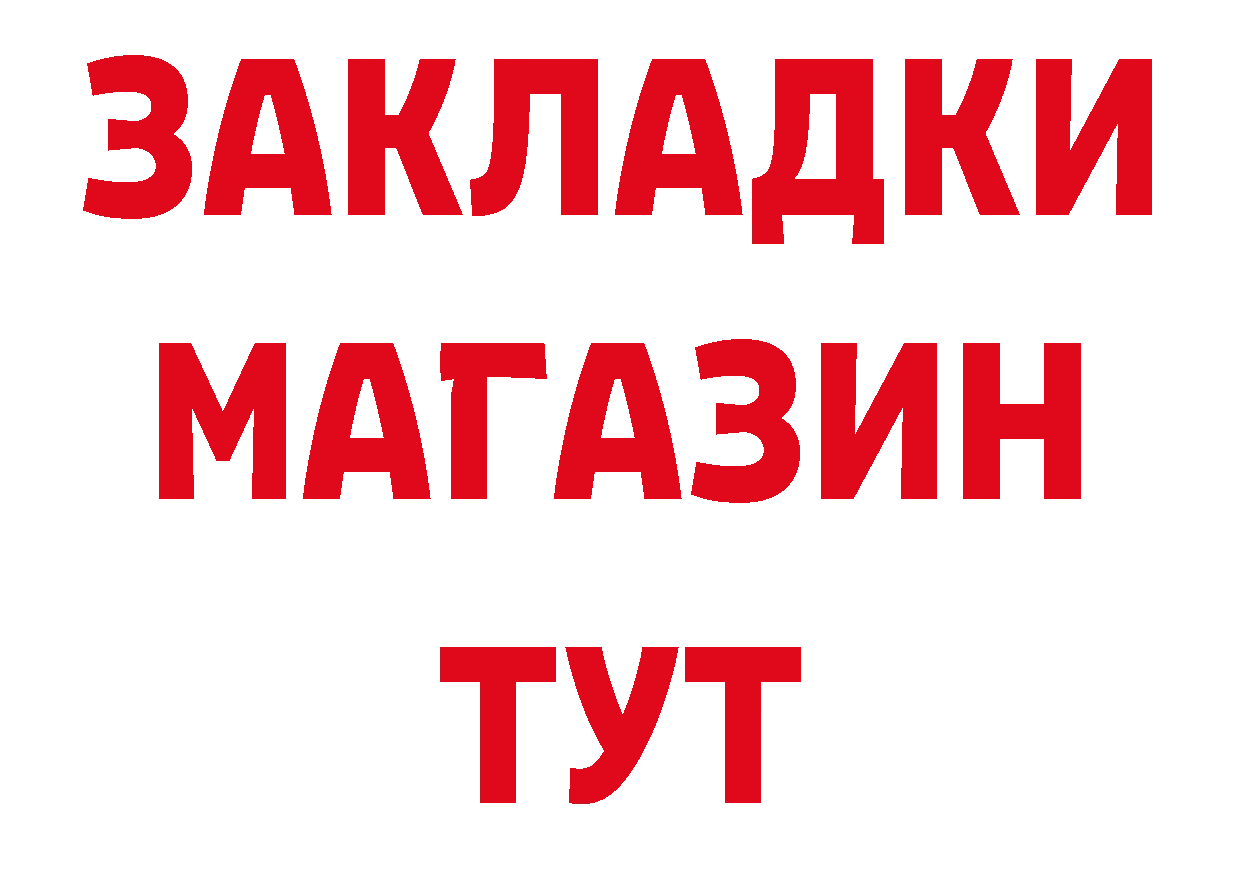 ЗАКЛАДКИ
МАГАЗИН
ТУТ